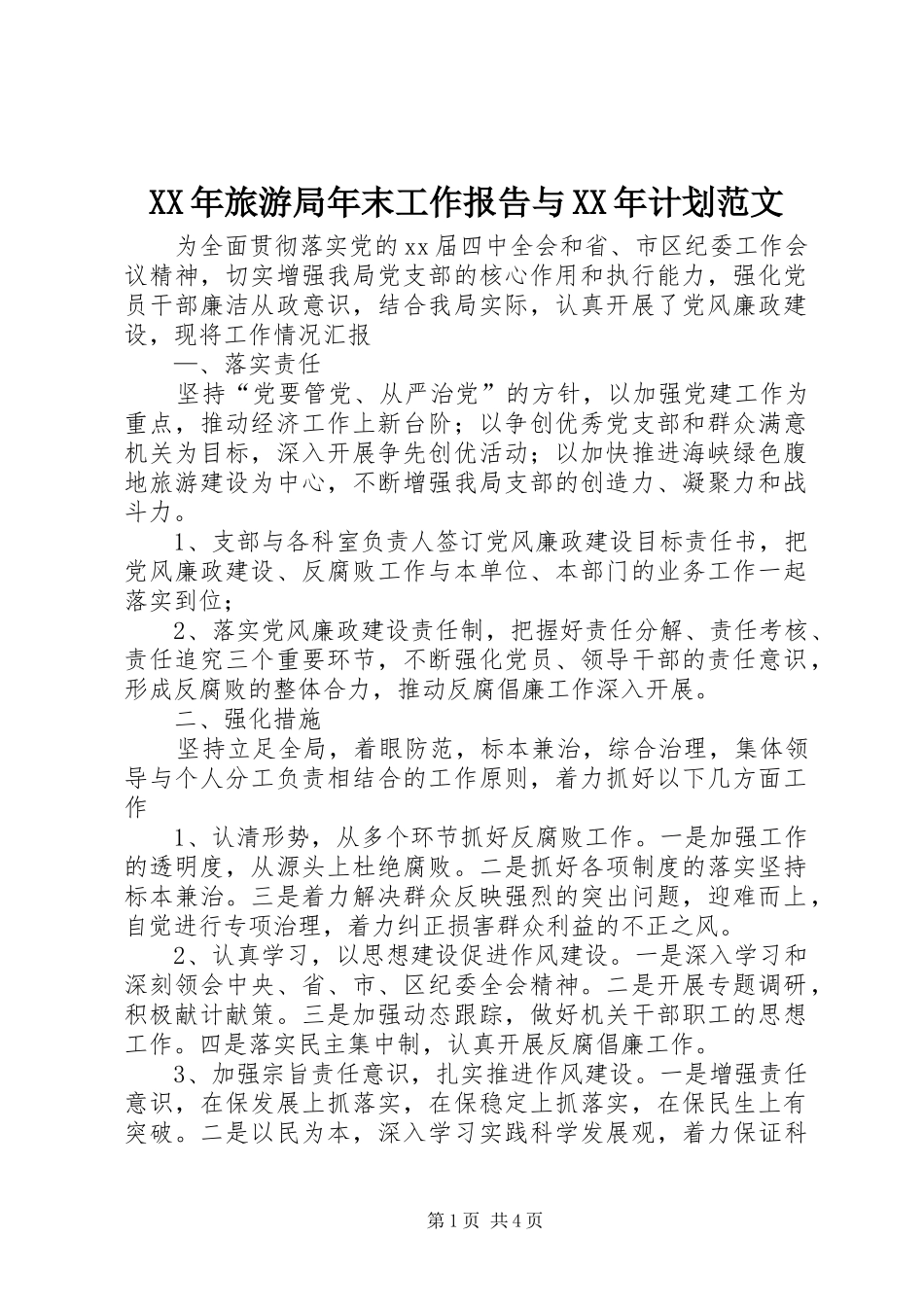 XX年旅游局年末工作报告与XX年计划范文

为全面贯彻落实党的xx届四中全会和省、市区纪委工作会议精神，切实增强我局党支部的核心作用和执行能力，强化党员干部廉洁从政意识，结合我局实际，认真开展了党风廉政建设，现将工作情况汇报

一、落实责任

坚持“党要管党、从严治党”的方针，以加强党建工作为重点，推动经济工作上新台阶；以争创优秀党支部和群众满意机关为目标，深入开展争先创优活动；以加快推进海峡绿色腹地旅游建设为中心，不断增强我局支部的创造力、凝聚力和战斗力。

1、支部与各科室负责人签订党风廉政建设目标责任书，把党风廉政建设、反腐败工作与本单位、本部门的业务工作一起落实到位；

2、落实党风廉政建设责任制，把握好责任分解、责任考核、责任追究三个重要环节，不断强化党员、领导干部的责任意识，形成反腐败的整体合力，推动反腐倡廉工作深入开展。

二、强化措施

坚持立足全局，着眼防范，标本兼治，综合治理，集体领导与个人分工负责相结合的工作原则，着力抓好以下几方面工作

1、认清形势，从多个环节抓好反腐败工作。一是加强工作的透明度，从源头上杜绝腐败。二是抓好各项制度的落实坚持标本兼治。三是着力解决群众反映强烈的突出问题，迎难而上，自觉进行专项治理，着力纠正损害群众利益的不正之风。

2、认真学习，以思想建设促进作风建设。一是深入学习和深刻领会中央、省、市、区纪委全会精神。二是开展专题调研，积极献计献策。三是加强动态跟踪，做好机关干部职工的思想工作。四是落实民主集中制，认真开展反腐倡廉工作。

3、加强宗旨责任意识，扎实推进作风建设。一是增强责任意识，在保发展上抓落实，在保稳定上抓落实，在保民生上有突破。二是以民为本，深入学习实践科学发展观，着力保证科

第1页 共4页